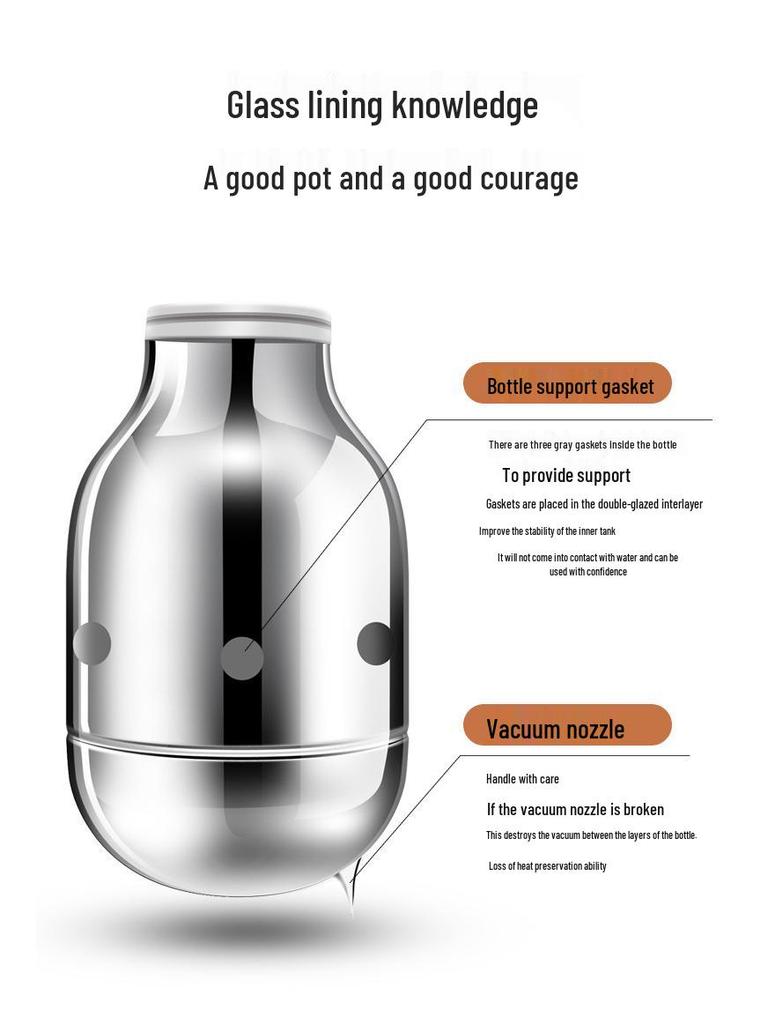 Glass lining knowledge

A good pot and a good courage

Bottle support gasket

There are three gray gaskets inside the bottle

To provide support

Gaskets are placed in the double-glazed interlayer

Improve the stability of the inner tank

It will not come into contact with water and can be used with confidence

Vacuum nozzle

Handle with care

If the vacuum nozzle is broken

This destroys the vacuum between the layers of the bottle.

Loss of heat preservation ability